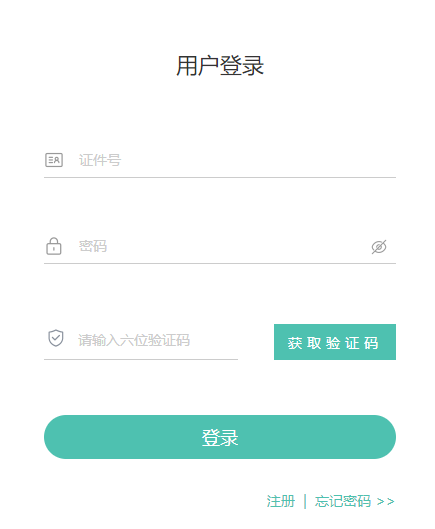 用户登录

证件号

密码

请输入六位验证码

获取验证码

登录

注册 | 忘记密码 >>